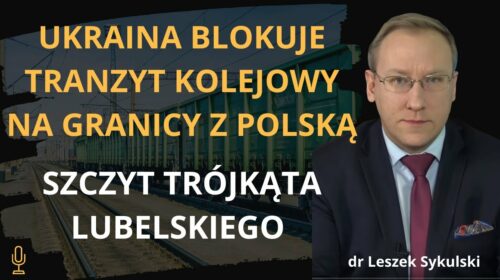 UKRAINA BLOKUJE TRANZYT KOLEJOWY NA GRANICY Z POLSKĄ

SZCZYT TRÓJKĄTA LUBELSKIEGO

dr Leszek Sykulski